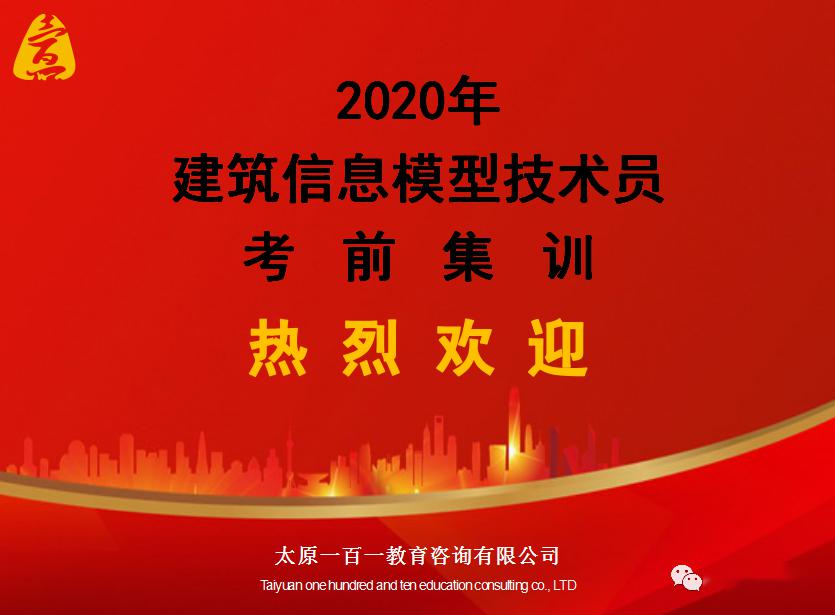 2020年
建筑信息模型技术员
考 前 集 训
热 烈 欢 迎

太原一百一教育咨询有限公司
Taiyuan one hundred and ten education consulting co., LTD